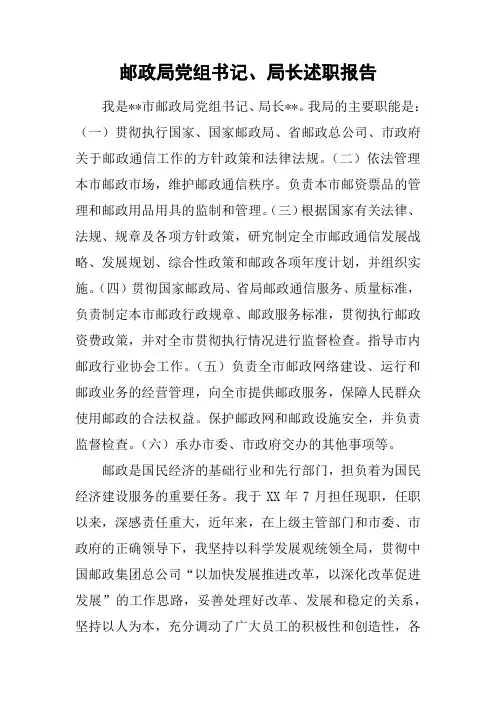 邮政局党组书记、局长述职报告

我是**市邮政局党组书记、局长**。我局的主要职能是：（一）贯彻执行国家、国家邮政局、省邮政总公司、市政府关于邮政通信工作的方针政策和法律法规。（二）依法管理本市邮政市场，维护邮政通信秩序。负责本市邮资票品的管理和邮政用品用具的监制和管理。（三）根据国家有关法律、法规、规章及各项方针政策，研究制定全市邮政通信发展战略、发展规划、综合性政策和邮政各项年度计划，并组织实施。（四）贯彻国家邮政局、省局邮政通信服务、质量标准，负责制定本市邮政行政规章、邮政服务标准，贯彻执行邮政资费政策，并对全市贯彻执行情况进行监督检查。指导市内邮政行业协会工作。（五）负责全市邮政网络建设、运行和邮政业务的经营管理，向全市提供邮政服务，保障人民群众使用邮政的合法权益。保护邮政网和邮政设施安全，并负责监督检查。（六）承办市委、市政府交办的其他事项等。

邮政是国民经济的基础行业和先行部门，担负着为国民经济建设服务的重要任务。我于 XX 年 7 月担任现职，任职以来，深感责任重大，近年来，在上级主管部门和市委、市政府的正确领导下，我坚持以科学发展观统领全局，贯彻中国邮政集团总公司“以加快发展推进改革，以深化改革促进发展”的工作思路，妥善处理好改革、发展和稳定的关系，坚持以人为本，充分调动了广大员工的积极性和创造性，各